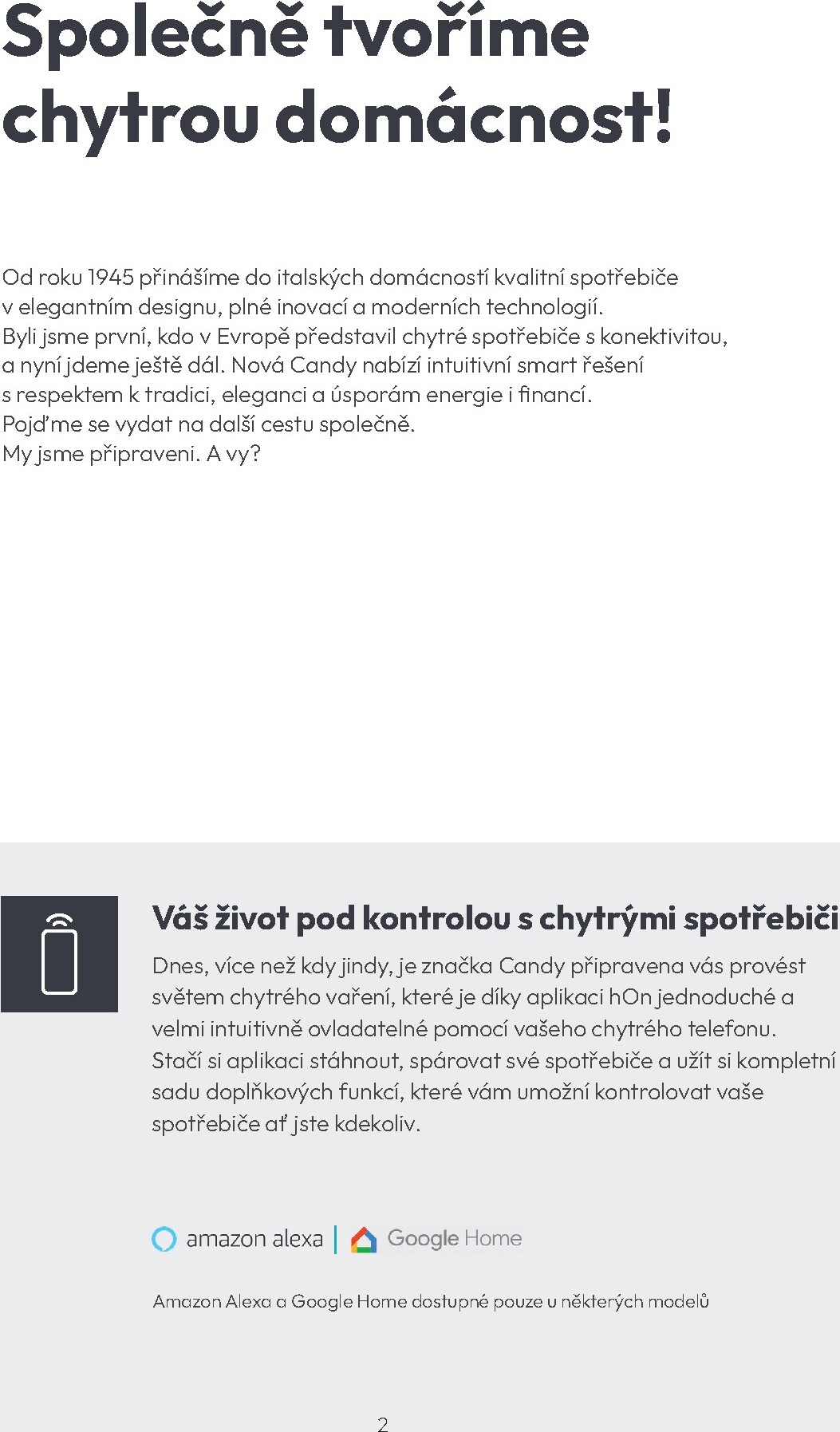 Společně tvoříme chytrou domácnost!

Od roku 1945 přinášíme do italských domácností kvalitní spotřebiče v elegantním designu, plné inovací a moderních technologií. Byli jsme první, kdo v Evropě představil chytré spotřebiče s konektivitou, a nyní jdeme ještě dál. Nová Candy nabízí intuitivní smart řešení s respektem k tradici, eleganci a úsporám energie i financí. Pojďme se vydat na další cestu společně. My jsme připraveni. A vy?

Váš život pod kontrolou s chytrými spotřebiči

Dnes, více než kdy jindy, je značka Candy připravena vás provést světem chytrého vaření, které je díky aplikaci hOn jednoduché a velmi intuitivně ovladatelné pomocí vašeho chytrého telefonu. Stačí si aplikaci stáhnout, spárovat své spotřebiče a užít si kompletní sadu doplňkových funkcí, které vám umožní kontrolovat vaše spotřebiče ať jste kdekoliv.

amazon alexa | Google Home

Amazon Alexa a Google Home dostupné pouze u některých modelů

2